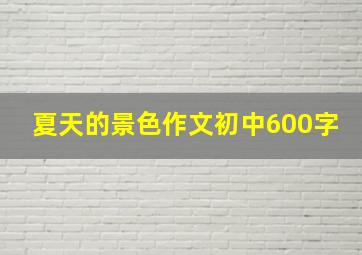 夏天的景色作文初中600字